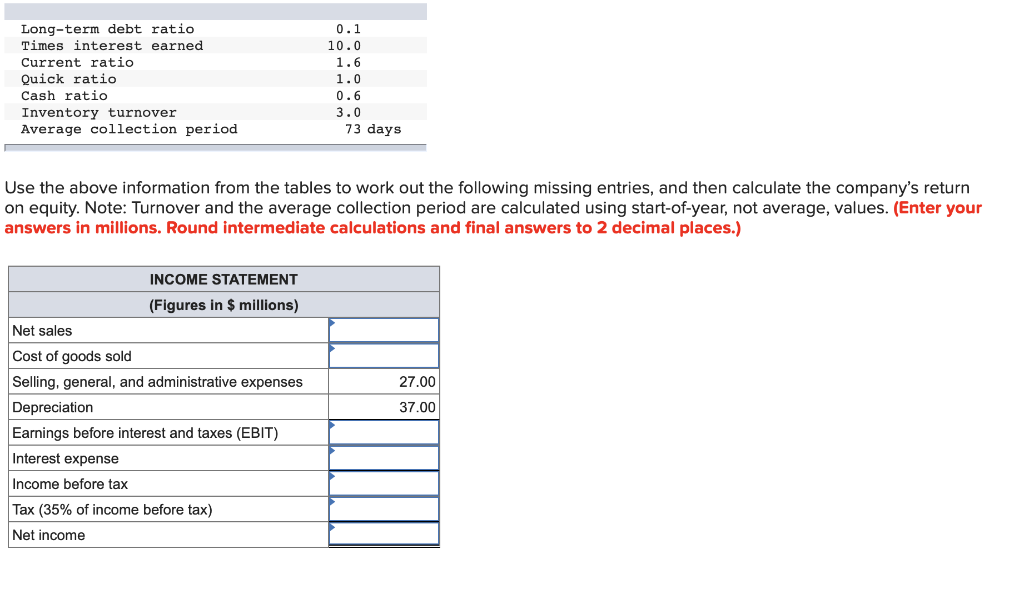 | | |
|---|---|
| Long-term debt ratio | 0.1 |
| Times interest earned | 10.0 |
| Current ratio | 1.6 |
| Quick ratio | 1.0 |
| Cash ratio | 0.6 |
| Inventory turnover | 3.0 |
| Average collection period | 73 days |

Use the above information from the tables to work out the following missing entries, and then calculate the company's return on equity. Note: Turnover and the average collection period are calculated using start-of-year, not average, values. (Enter your answers in millions. Round intermediate calculations and final answers to 2 decimal places.)

| INCOME STATEMENT (Figures in $ millions) | |
|---|---|
| Net sales | |
| Cost of goods sold | |
| Selling, general, and administrative expenses | 27.00 |
| Depreciation | 37.00 |
| Earnings before interest and taxes (EBIT) | |
| Interest expense | |
| Income before tax | |
| Tax (35% of income before tax) | |
| Net income | |